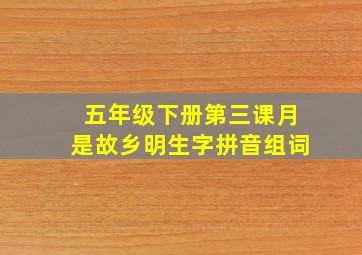 五年级下册第三课月是故乡明生字拼音组词